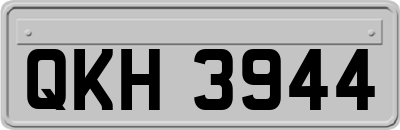 QKH 3944